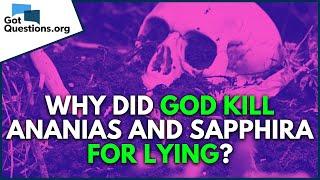 Got
Questions.org

WHY DID GOD KILL ANANIAS AND SAPPHIRA FOR LYING?